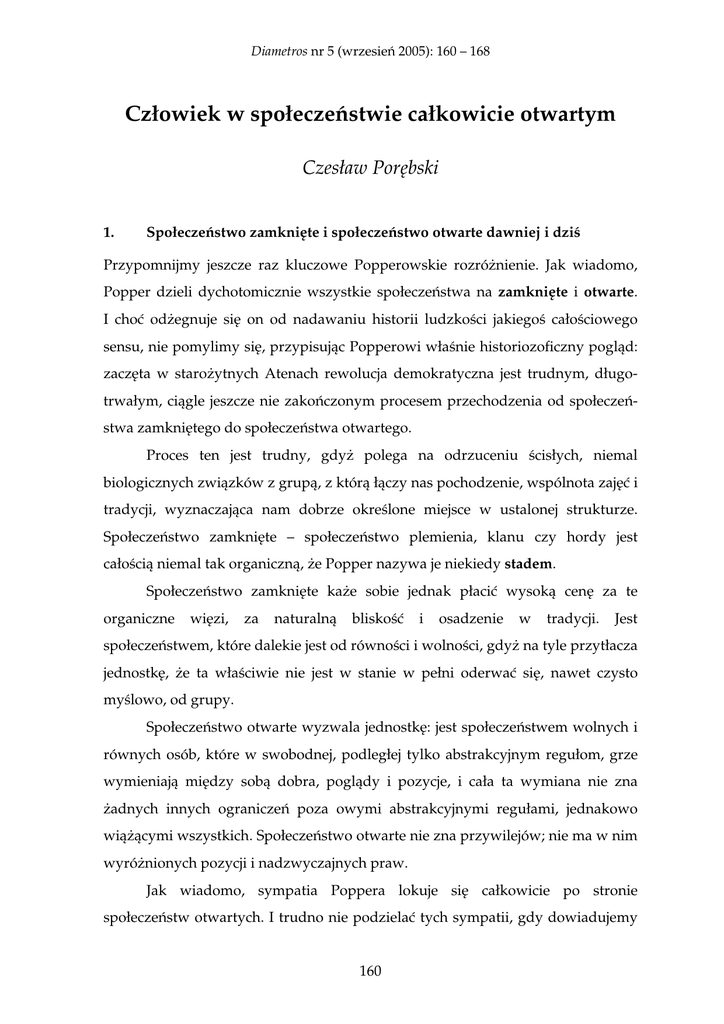 Diametros nr 5 (wrzesień 2005): 160 – 168

Człowiek w społeczeństwie całkowicie otwartym

Czesław Porębski

1. Społeczeństwo zamknięte i społeczeństwo otwarte dawniej i dziś

Przypomnijmy jeszcze raz kluczowe Popperowskie rozróżnienie. Jak wiadomo, Popper dzieli dychotomicznie wszystkie społeczeństwa na zamknięte i otwarte. I choć odżegnuje się on od nadawaniu historii ludzkości jakiegoś całościowego sensu, nie pomylimy się, przypisując Popperowi właśnie historiozoficzny pogląd: zaczęta w starożytnych Atenach rewolucja demokratyczna jest trudnym, długotrwałym, ciągle jeszcze nie zakończonym procesem przechodzenia od społeczeństwa zamkniętego do społeczeństwa otwartego.

Proces ten jest trudny, gdyż polega na odrzuceniu ścisłych, niemal biologicznych związków z grupą, z którą łączy nas pochodzenie, wspólnota zajęć i tradycji, wyznaczająca nam dobrze określone miejsce w ustalonej strukturze. Społeczeństwo zamknięte – społeczeństwo plemienia, klanu czy hordy jest całością niemal tak organiczną, że Popper nazywa je niekiedy stadem.

Społeczeństwo zamknięte każe sobie jednak płacić wysoką cenę za te organiczne więzi, za naturalną bliskość i osadzenie w tradycji. Jest społeczeństwem, które dalekie jest od równości i wolności, gdyż na tyle przytłacza jednostkę, że ta właściwie nie jest w stanie w pełni oderwać się, nawet czysto myślowo, od grupy.

Społeczeństwo otwarte wyzwala jednostkę: jest społeczeństwem wolnych i równych osób, które w swobodnej, podległej tylko abstrakcyjnym regułom, grze wymieniają między sobą dobra, poglądy i pozycje, i cała ta wymiana nie zna żadnych innych ograniczeń poza owymi abstrakcyjnymi regułami, jednakowo wiążącymi wszystkich. Społeczeństwo otwarte nie zna przywilejów; nie ma w nim wyróżnionych pozycji i nadzwyczajnych praw.

Jak wiadomo, sympatia Poppera lokuje się całkowicie po stronie społeczeństw otwartych. I trudno nie podzielać tych sympatii, gdy dowiadujemy

160